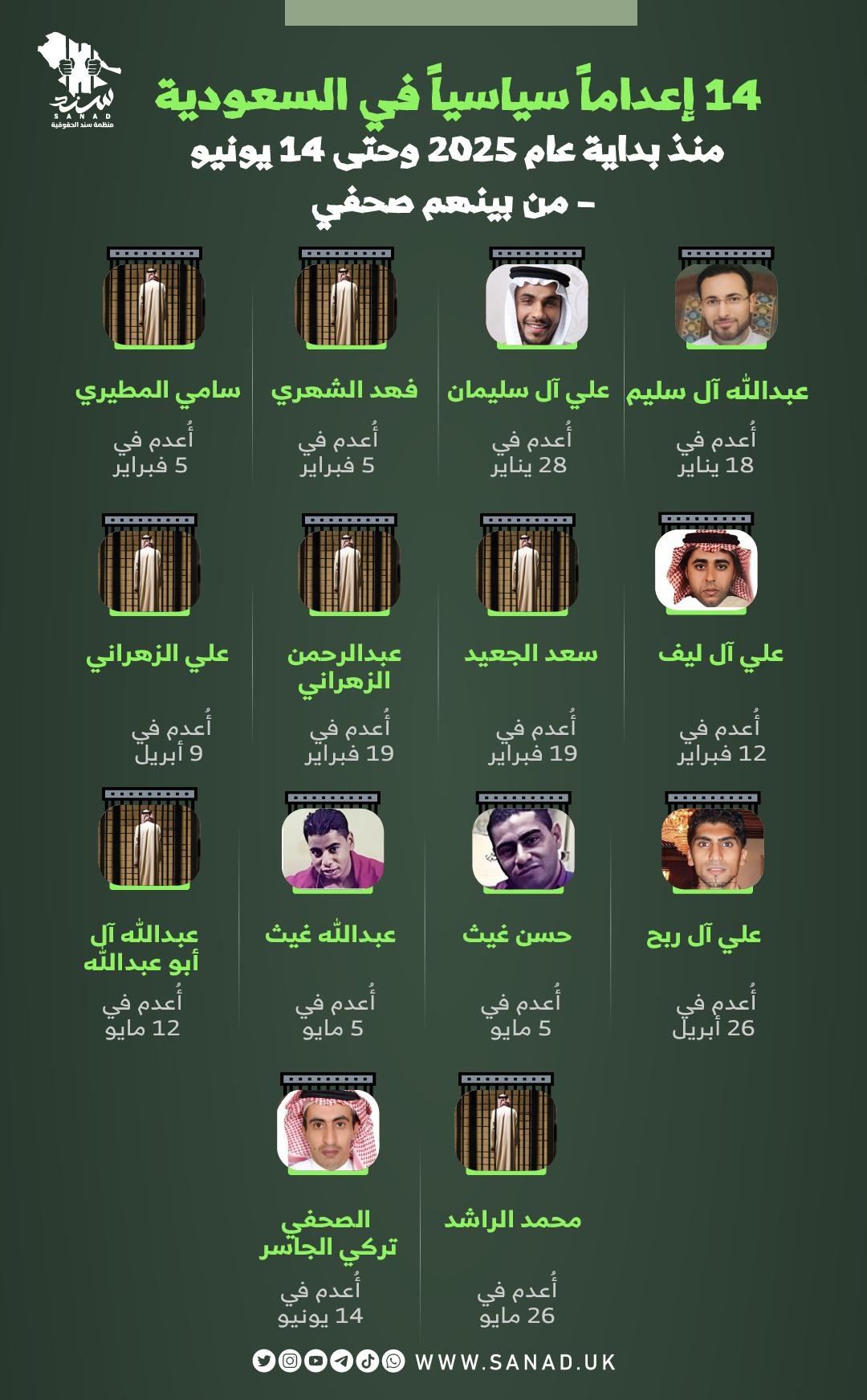 سند
SANAD
منظمة سند الحقوقية

14 إعداماً سياسياً في السعودية
منذ بداية عام 2025 وحتى 14 يونيو
- من بينهم صحفي

عبدالله آل سليم
أُعدم في
18 يناير

علي آل سليمان
أُعدم في
28 يناير

فهد الشهري
أُعدم في
5 فبراير

سامي المطيري
أُعدم في
5 فبراير

علي آل ليف
أُعدم في
12 فبراير

سعد الجعيد
أُعدم في
19 فبراير

عبدالرحمن الزهراني
أُعدم في
19 فبراير

علي الزهراني
أُعدم في
9 أبريل

علي آل ربح
أُعدم في
26 أبريل

حسن غيث
أُعدم في
5 مايو

عبدالله غيث
أُعدم في
5 مايو

عبدالله آل أبو عبدالله
أُعدم في
12 مايو

محمد الراشد
أُعدم في
26 مايو

الصحفي تركي الجاسر
أُعدم في
14 يونيو

WWW.SANAD.UK